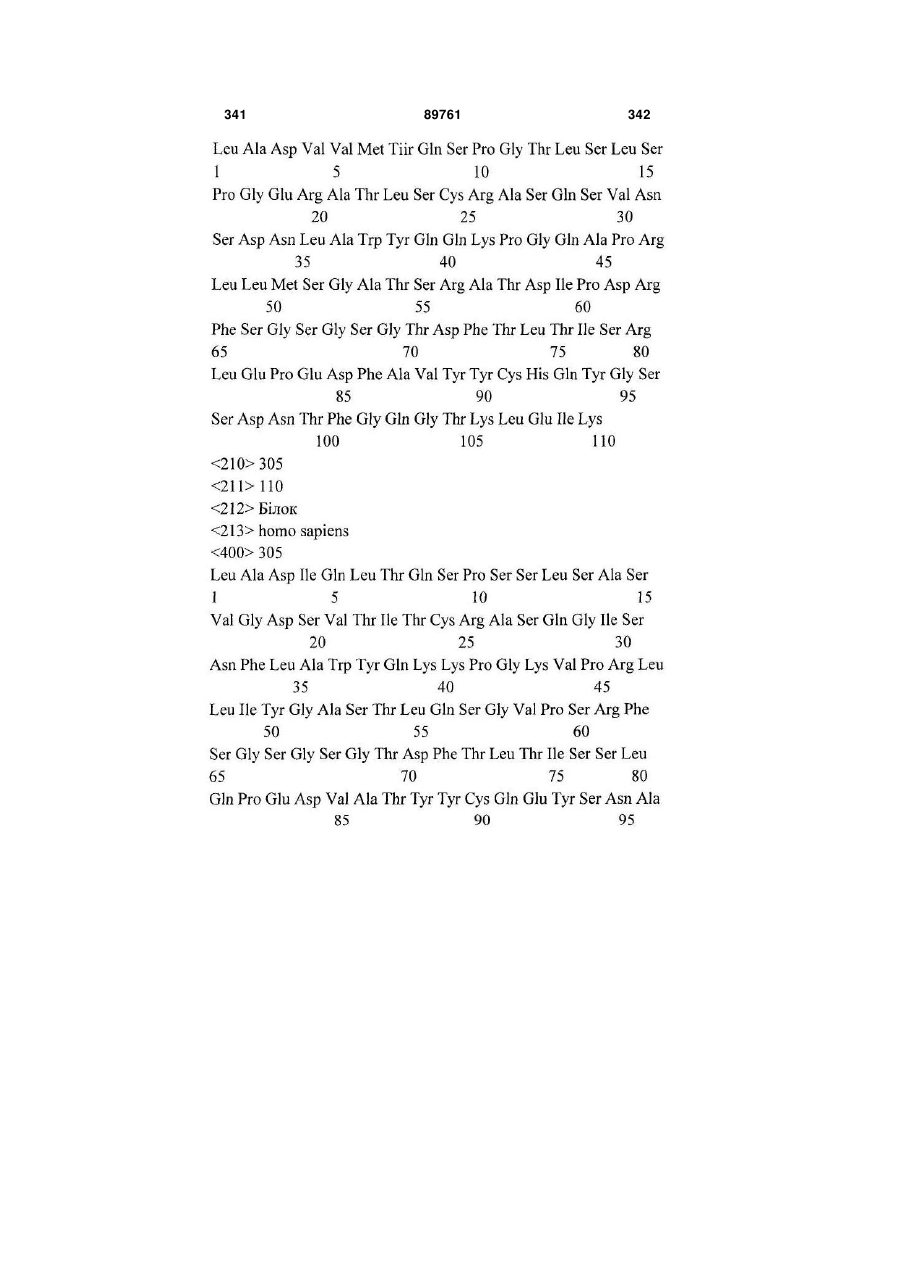 341 89761 342

Leu Ala Asp Val Val Met Tiir Gln Ser Pro Gly Thr Leu Ser Leu Ser
1 5 10 15
Pro Gly Glu Arg Ala Thr Leu Ser Cys Arg Ala Ser Gln Ser Val Asn
20 25 30
Ser Asp Asn Leu Ala Trp Tyr Gln Gln Lys Pro Gly Gln Ala Pro Arg
35 40 45
Leu Leu Met Ser Gly Ala Thr Ser Arg Ala Thr Asp Ile Pro Asp Arg
50 55 60
Phe Ser Gly Ser Gly Ser Gly Thr Asp Phe Thr Leu Thr Ile Ser Arg
65 70 75 80
Leu Glu Pro Glu Asp Phe Ala Val Tyr Tyr Cys His Gln Tyr Gly Ser
85 90 95
Ser Asp Asn Thr Phe Gly Gln Gly Thr Lys Leu Glu Ile Lys
100 105 110
<210> 305
<211> 110
<212> Білок
<213> homo sapiens
<400> 305
Leu Ala Asp Ile Gln Leu Thr Gln Ser Pro Ser Ser Leu Ser Ala Ser
1 5 10 15
Val Gly Asp Ser Val Thr Ile Thr Cys Arg Ala Ser Gln Gly Ile Ser
20 25 30
Asn Phe Leu Ala Trp Tyr Gln Lys Lys Pro Gly Lys Val Pro Arg Leu
35 40 45
Leu Ile Tyr Gly Ala Ser Thr Leu Gln Ser Gly Val Pro Ser Arg Phe
50 55 60
Ser Gly Ser Gly Ser Gly Thr Asp Phe Thr Leu Thr Ile Ser Ser Leu
65 70 75 80
Gln Pro Glu Asp Val Ala Thr Tyr Tyr Cys Gln Glu Tyr Ser Asn Ala
85 90 95